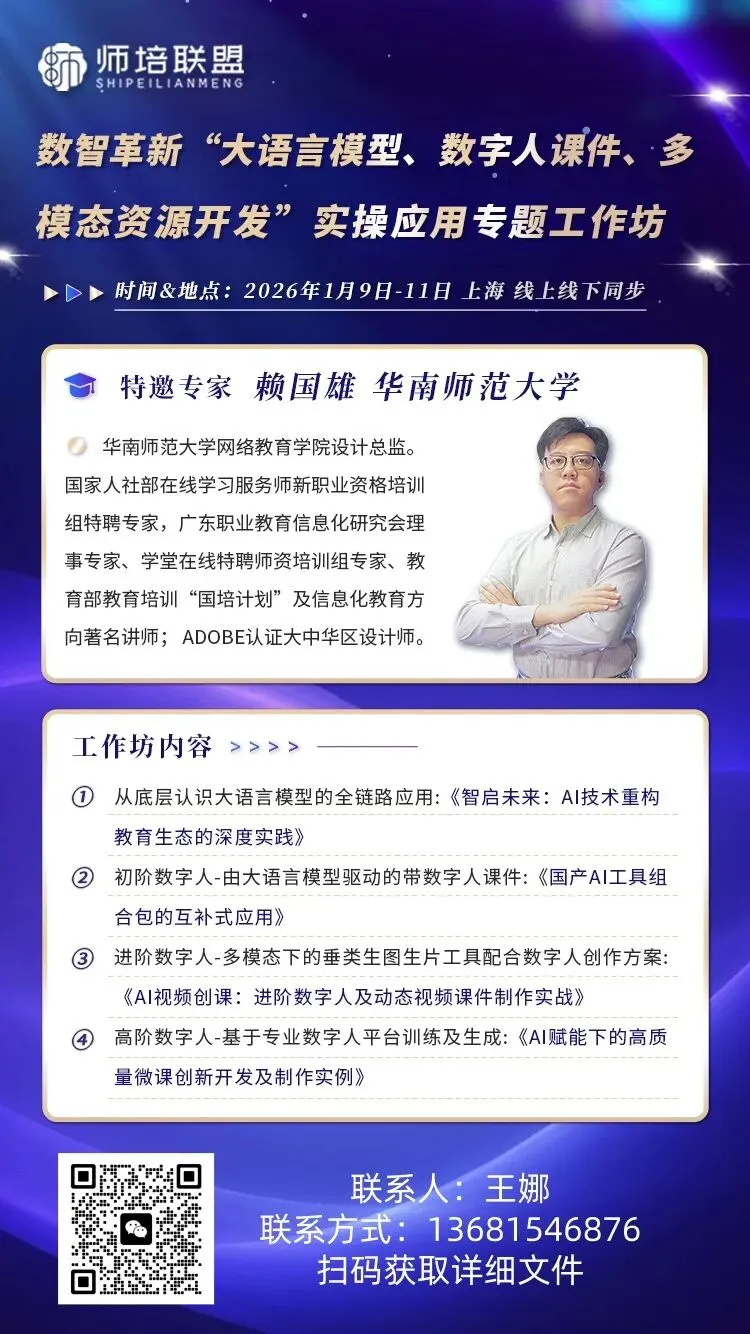 师培联盟
SHIPEILIANMENG

数智革新“大语言模型、数字人课件、多模态资源开发”实操应用专题工作坊

时间&地点：2026年1月9日-11日 上海 线上线下同步

特邀专家 赖国雄 华南师范大学

华南师范大学网络教育学院设计总监。国家人社部在线学习服务师新职业资格培训组特聘专家，广东职业教育信息化研究会理事专家、学堂在线特聘师资培训组专家、教育部教育培训“国培计划”及信息化教育方向著名讲师；ADOBE认证大中华区设计师。

工作坊内容 > > > >

① 从底层认识大语言模型的全链路应用:《智启未来：AI技术重构教育生态的深度实践》

② 初阶数字人-由大语言模型驱动的带数字人课件:《国产AI工具组合包的互补式应用》

③ 进阶数字人-多模态下的垂类生图生片工具配合数字人创作方案:《AI视频创课：进阶数字人及动态视频课件制作实战》

④ 高阶数字人-基于专业数字人平台训练及生成:《AI赋能下的高质量微课创新开发及制作实例》

联系人：王娜
联系方式：13681546876
扫码获取详细文件